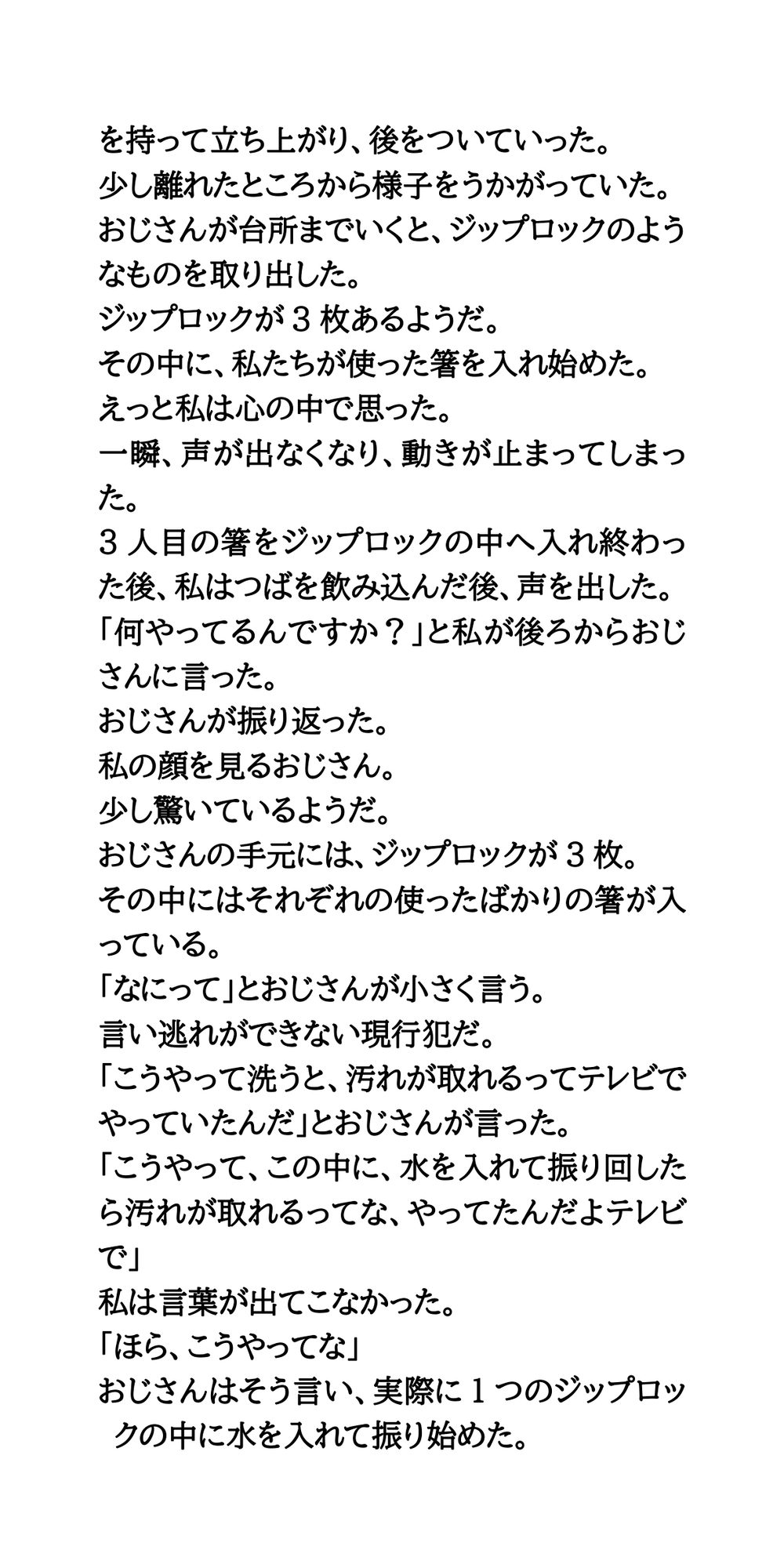 を持って立ち上がり、後をついていった。
少し離れたところから様子をうかがっていた。
おじさんが台所までいくと、ジップロックのようなものを取り出した。
ジップロックが３枚あるようだ。
その中に、私たちが使った箸を入れ始めた。
えっと私は心の中で思った。
一瞬、声が出なくなり、動きが止まってしまった。
３人目の箸をジップロックの中へ入れ終わった後、私はつばを飲み込んだ後、声を出した。
「何やってるんですか？」と私が後ろからおじさんに言った。
おじさんが振り返った。
私の顔を見るおじさん。
少し驚いているようだ。
おじさんの手元には、ジップロックが３枚。
その中にはそれぞれの使ったばかりの箸が入っている。
「なにって」とおじさんが小さく言う。
言い逃れができない現行犯だ。
「こうやって洗うと、汚れが取れるってテレビでやっていたんだ」とおじさんが言った。
「こうやって、この中に、水を入れて振り回したら汚れが取れるってな、やってたんだよテレビで」
私は言葉が出てこなかった。
「ほら、こうやってな」
おじさんはそう言い、実際に１つのジップロックの中に水を入れて振り始めた。